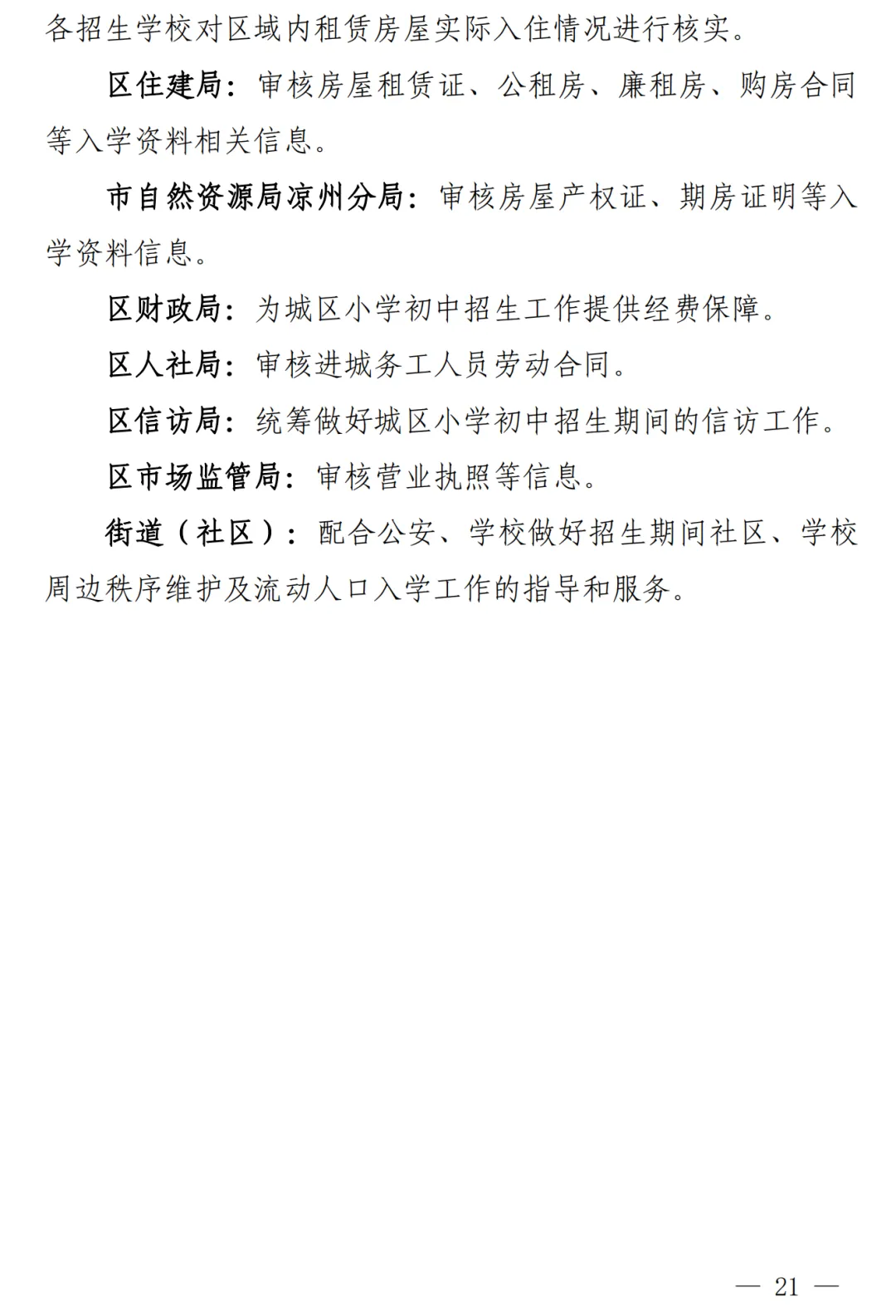 各招生学校对区域内租赁房屋实际入住情况进行核实。

区住建局：审核房屋租赁证、公租房、廉租房、购房合同等入学资料相关信息。

市自然资源局凉州分局：审核房屋产权证、期房证明等入学资料信息。

区财政局：为城区小学初中招生工作提供经费保障。

区人社局：审核进城务工人员劳动合同。

区信访局：统筹做好城区小学初中招生期间的信访工作。

区市场监管局：审核营业执照等信息。

街道（社区）：配合公安、学校做好招生期间社区、学校周边秩序维护及流动人口入学工作的指导和服务。

— 21 —